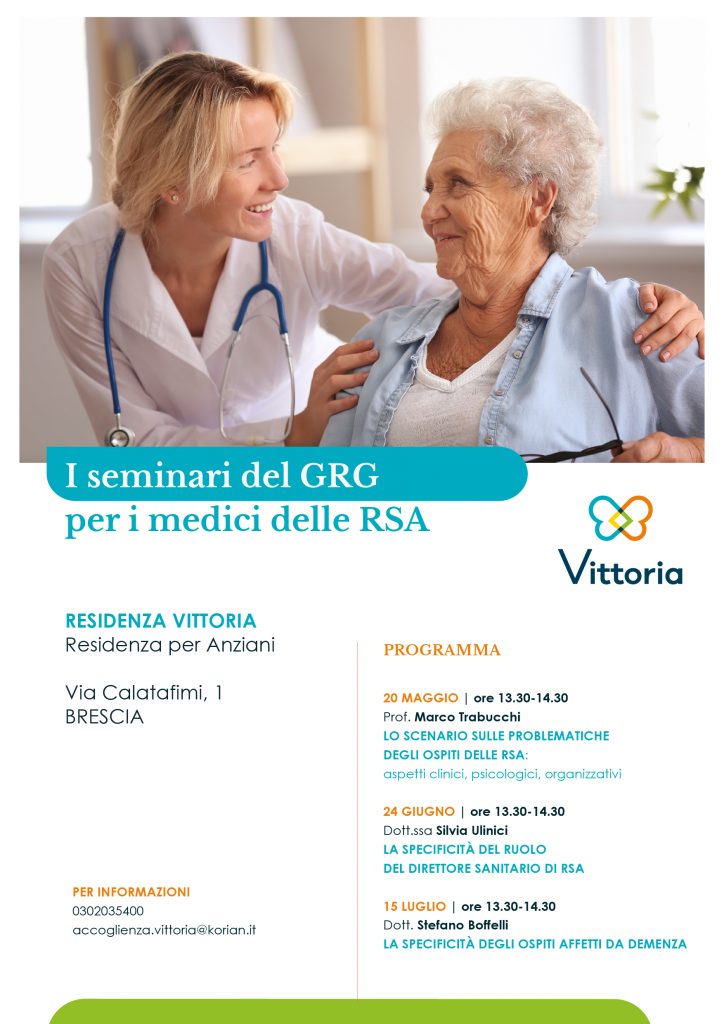 I seminari del GRG
per i medici delle RSA

Vittoria

RESIDENZA VITTORIA
Residenza per Anziani

Via Calatafimi, 1
BRESCIA

PER INFORMAZIONI
0302035400
accoglienza.vittoria@korian.it

PROGRAMMA

20 MAGGIO | ore 13.30-14.30
Prof. Marco Trabucchi
LO SCENARIO SULLE PROBLEMATICHE DEGLI OSPITI DELLE RSA:
aspetti clinici, psicologici, organizzativi

24 GIUGNO | ore 13.30-14.30
Dott.ssa Silvia Ulinici
LA SPECIFICITÀ DEL RUOLO DEL DIRETTORE SANITARIO DI RSA

15 LUGLIO | ore 13.30-14.30
Dott. Stefano Boffelli
LA SPECIFICITÀ DEGLI OSPITI AFFETTI DA DEMENZA